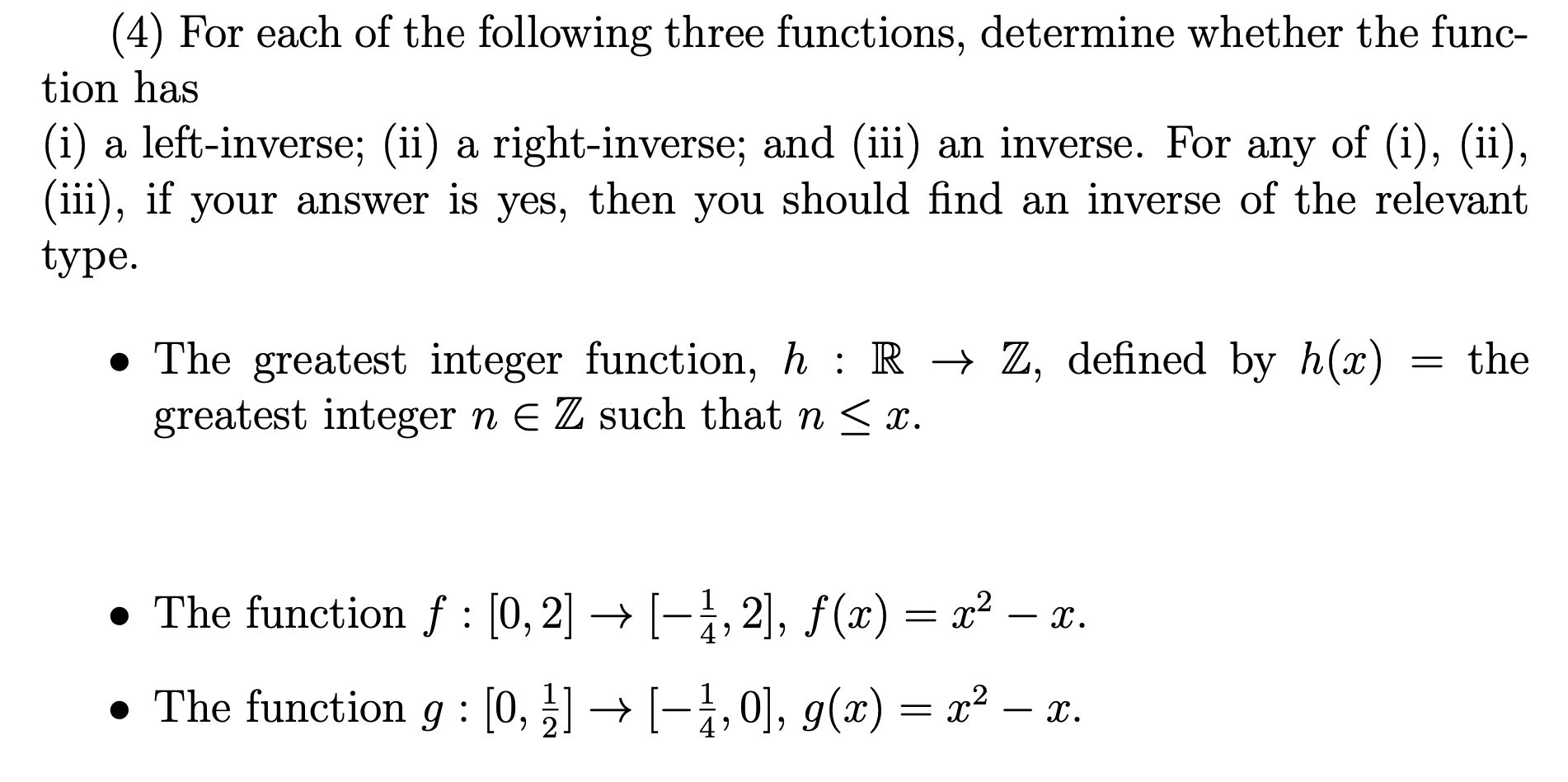 (4) For each of the following three functions, determine whether the function has
(i) a left-inverse; (ii) a right-inverse; and (iii) an inverse. For any of (i), (ii), (iii), if your answer is yes, then you should find an inverse of the relevant type.

• The greatest integer function, $h : \mathbb{R} \to \mathbb{Z}$, defined by $h(x) =$ the greatest integer $n \in \mathbb{Z}$ such that $n \leq x$.

• The function $f : [0, 2] \to [-\frac{1}{4}, 2]$, $f(x) = x^2 - x$.

• The function $g : [0, \frac{1}{2}] \to [-\frac{1}{4}, 0]$, $g(x) = x^2 - x$.